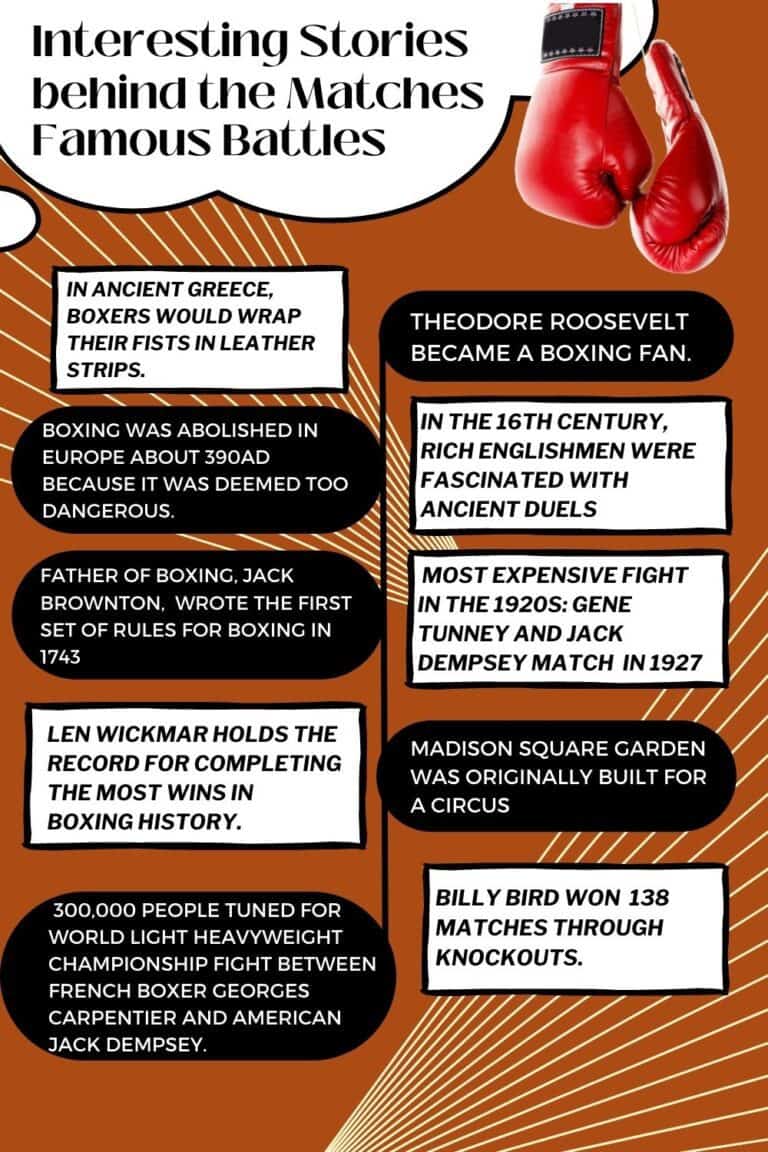 Interesting Stories behind the Matches Famous Battles

IN ANCIENT GREECE, BOXERS WOULD WRAP THEIR FISTS IN LEATHER STRIPS.

BOXING WAS ABOLISHED IN EUROPE ABOUT 390AD BECAUSE IT WAS DEEMED TOO DANGEROUS.

FATHER OF BOXING, JACK BROWNTON, WROTE THE FIRST SET OF RULES FOR BOXING IN 1743

LEN WICKMAR HOLDS THE RECORD FOR COMPLETING THE MOST WINS IN BOXING HISTORY.

300,000 PEOPLE TUNED FOR WORLD LIGHT HEAVYWEIGHT CHAMPIONSHIP FIGHT BETWEEN FRENCH BOXER GEORGES CARPENTIER AND AMERICAN JACK DEMPSEY.

THEODORE ROOSEVELT BECAME A BOXING FAN.

IN THE 16TH CENTURY, RICH ENGLISHMEN WERE FASCINATED WITH ANCIENT DUELS

MOST EXPENSIVE FIGHT IN THE 1920S: GENE TUNNEY AND JACK DEMPSEY MATCH IN 1927

MADISON SQUARE GARDEN WAS ORIGINALLY BUILT FOR A CIRCUS

BILLY BIRD WON 138 MATCHES THROUGH KNOCKOUTS.